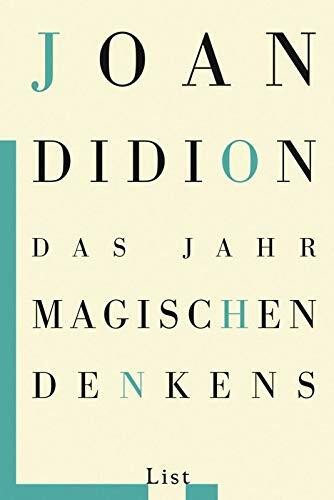 JOAN
DIDION

DAS JAHR
MAGISCHEN
DENKENS

List